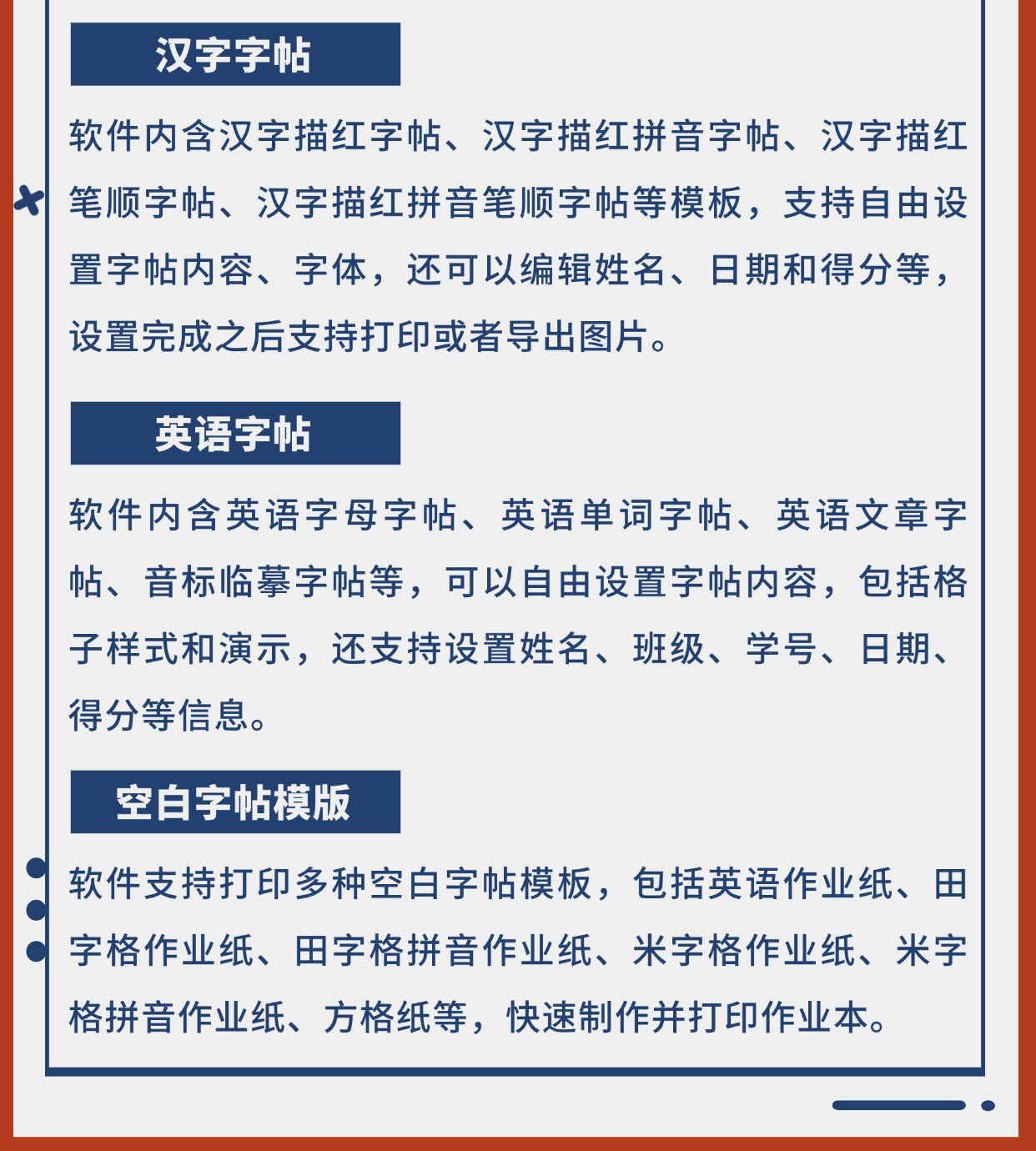 汉字字帖

软件内含汉字描红字帖、汉字描红拼音字帖、汉字描红笔顺字帖、汉字描红拼音笔顺字帖等模板，支持自由设置字帖内容、字体，还可以编辑姓名、日期和得分等，设置完成之后支持打印或者导出图片。

英语字帖

软件内含英语字母字帖、英语单词字帖、英语文章字帖、音标临摹字帖等，可以自由设置字帖内容，包括格子样式和演示，还支持设置姓名、班级、学号、日期、得分等信息。

空白字帖模版

软件支持打印多种空白字帖模板，包括英语作业纸、田字格作业纸、田字格拼音作业纸、米字格作业纸、米字格拼音作业纸、方格纸等，快速制作并打印作业本。